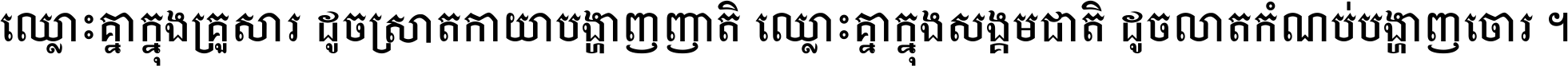 ឈ្លោះគ្នាក្នុងគ្រួសារ ដូចស្រាតកាយាបង្ហាញញាតិ ឈ្លោះគ្នាក្នុងសង្គមជាតិ ដូចលាតកំណប់បង្ហាញចោរ ។